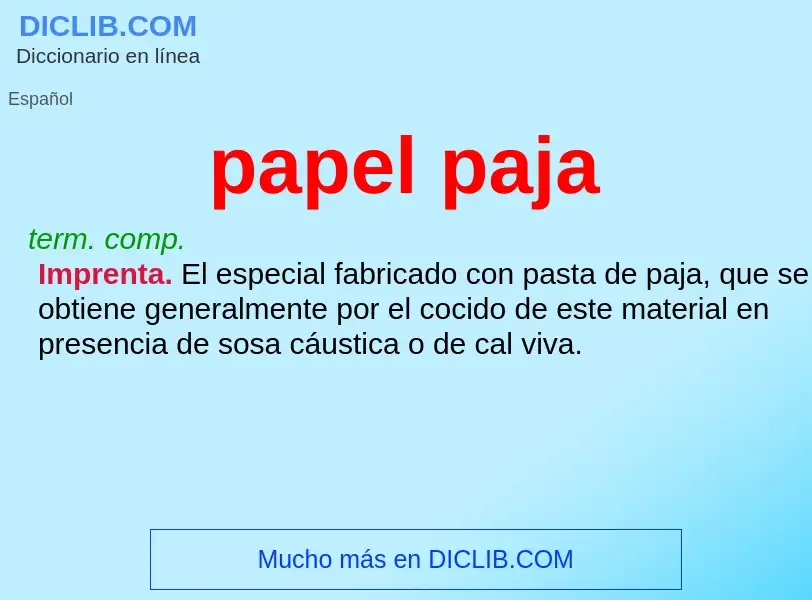 DICLIB.COM
Diccionario en línea

Español

papel paja

term. comp.

Imprenta. El especial fabricado con pasta de paja, que se obtiene generalmente por el cocido de este material en presencia de sosa cáustica o de cal viva.

Mucho más en DICLIB.COM